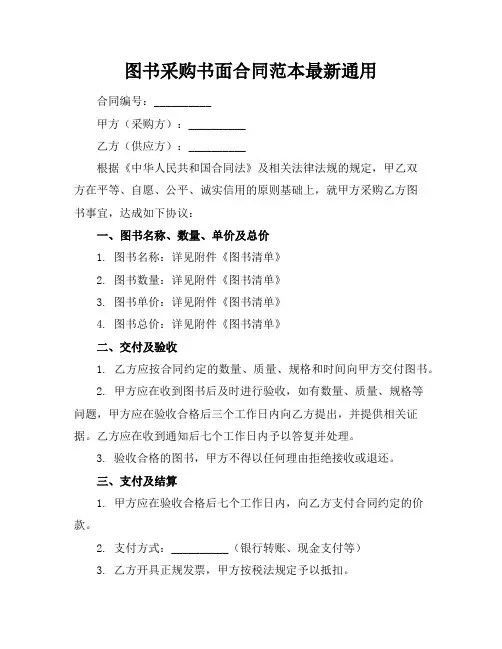 图书采购书面合同范本最新通用

合同编号：__________

甲方（采购方）：__________

乙方（供应方）：__________

根据《中华人民共和国合同法》及相关法律法规的规定，甲乙双方在平等、自愿、公平、诚实信用的原则基础上，就甲方采购乙方图书事宜，达成如下协议：

一、图书名称、数量、单价及总价

1. 图书名称：详见附件《图书清单》

2. 图书数量：详见附件《图书清单》

3. 图书单价：详见附件《图书清单》

4. 图书总价：详见附件《图书清单》

二、交付及验收

1. 乙方应按合同约定的数量、质量、规格和时间向甲方交付图书。

2. 甲方应在收到图书后及时进行验收，如有数量、质量、规格等问题，甲方应在验收合格后三个工作日内向乙方提出，并提供相关证据。乙方应在收到通知后七个工作日内予以答复并处理。

3. 验收合格的图书，甲方不得以任何理由拒绝接收或退还。

三、支付及结算

1. 甲方应在验收合格后七个工作日内，向乙方支付合同约定的价款。

2. 支付方式：__________（银行转账、现金支付等）

3. 乙方开具正规发票，甲方按税法规定予以抵扣。